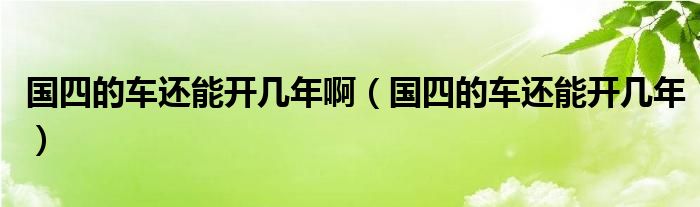 国四的车还能开几年啊（国四的车还能开几年）